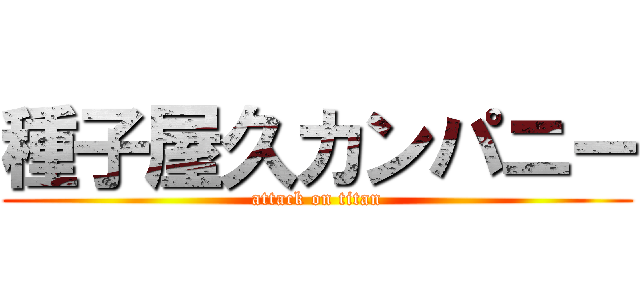 種子屋久カンパニー
attack on titan